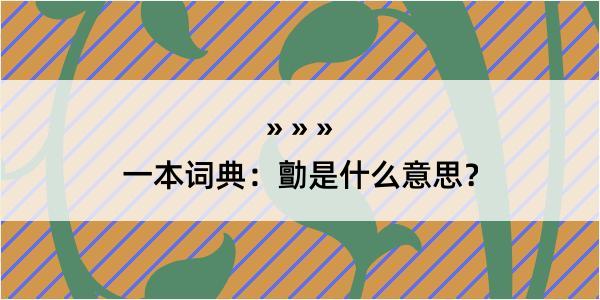 » » »

一本词典：勯是什么意思？